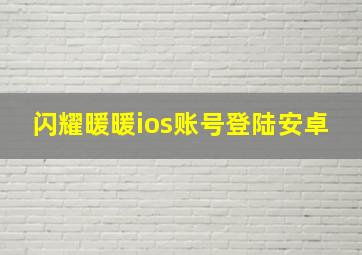 闪耀暖暖ios账号登陆安卓